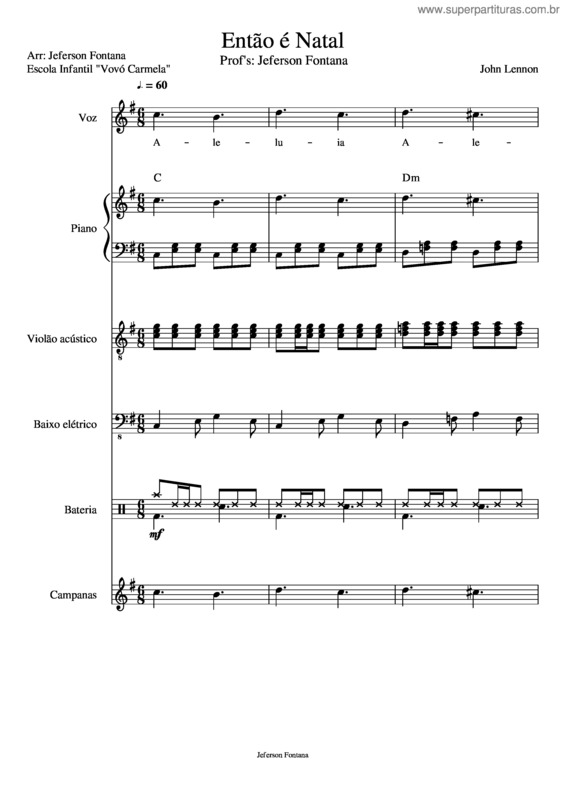 www.superpartituras.com.br

Então é Natal
Prof's: Jeferson Fontana

Arr: Jeferson Fontana
Escola Infantil "Vovó Carmela"

John Lennon

♩. = 60

Voz

A - le - lu - ia A - le -

C

Dm

Piano

Violão acústico

Baixo elétrico

Bateria

mf

Campanas

Jeferson Fontana